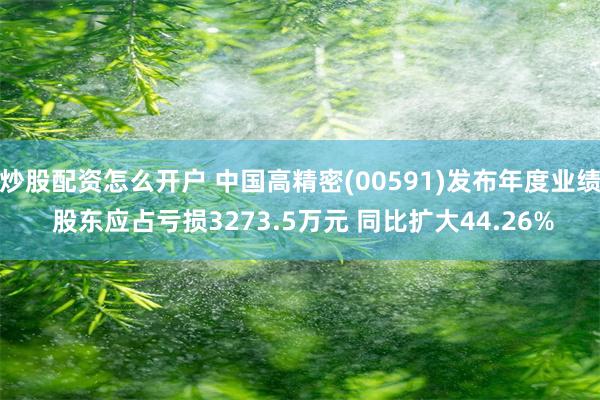 炒股配资怎么开户 中国高精密(00591)发布年度业绩 股东应占亏损3273.5万元 同比扩大44.26%